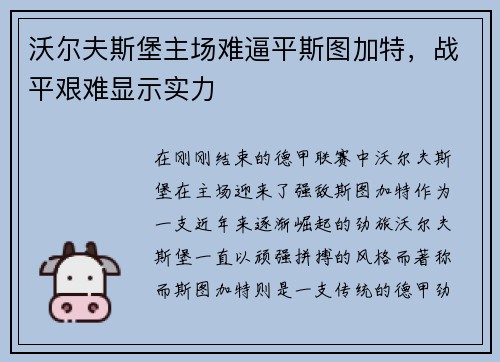 沃尔夫斯堡主场难逼平斯图加特，战平艰难显示实力

在刚刚结束的德甲联赛中沃尔夫斯堡在主场迎来了强敌斯图加特作为一支近年来逐渐崛起的劲旅沃尔夫斯堡一直以顽强拼搏的风格而著称而斯图加特则是一支传统的德甲劲